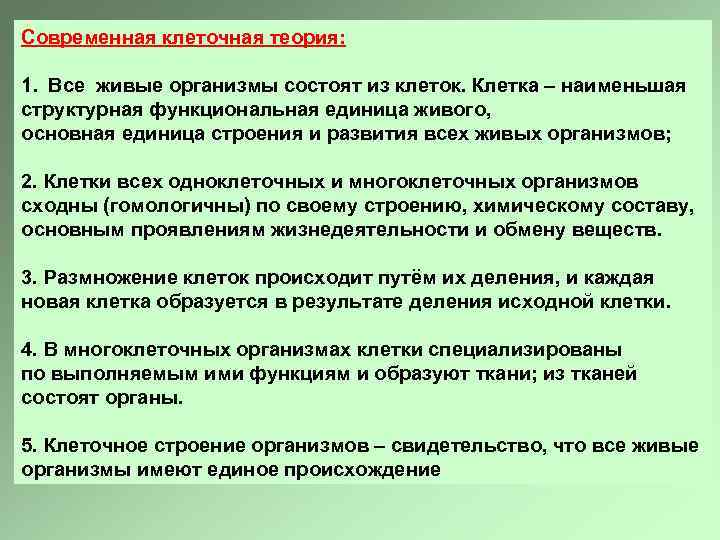 Современная клеточная теория:

1. Все живые организмы состоят из клеток. Клетка – наименьшая структурная функциональная единица живого, основная единица строения и развития всех живых организмов;

2. Клетки всех одноклеточных и многоклеточных организмов сходны (гомологичны) по своему строению, химическому составу, основным проявлениям жизнедеятельности и обмену веществ.

3. Размножение клеток происходит путём их деления, и каждая новая клетка образуется в результате деления исходной клетки.

4. В многоклеточных организмах клетки специализированы по выполняемым ими функциям и образуют ткани; из тканей состоят органы.

5. Клеточное строение организмов – свидетельство, что все живые организмы имеют единое происхождение